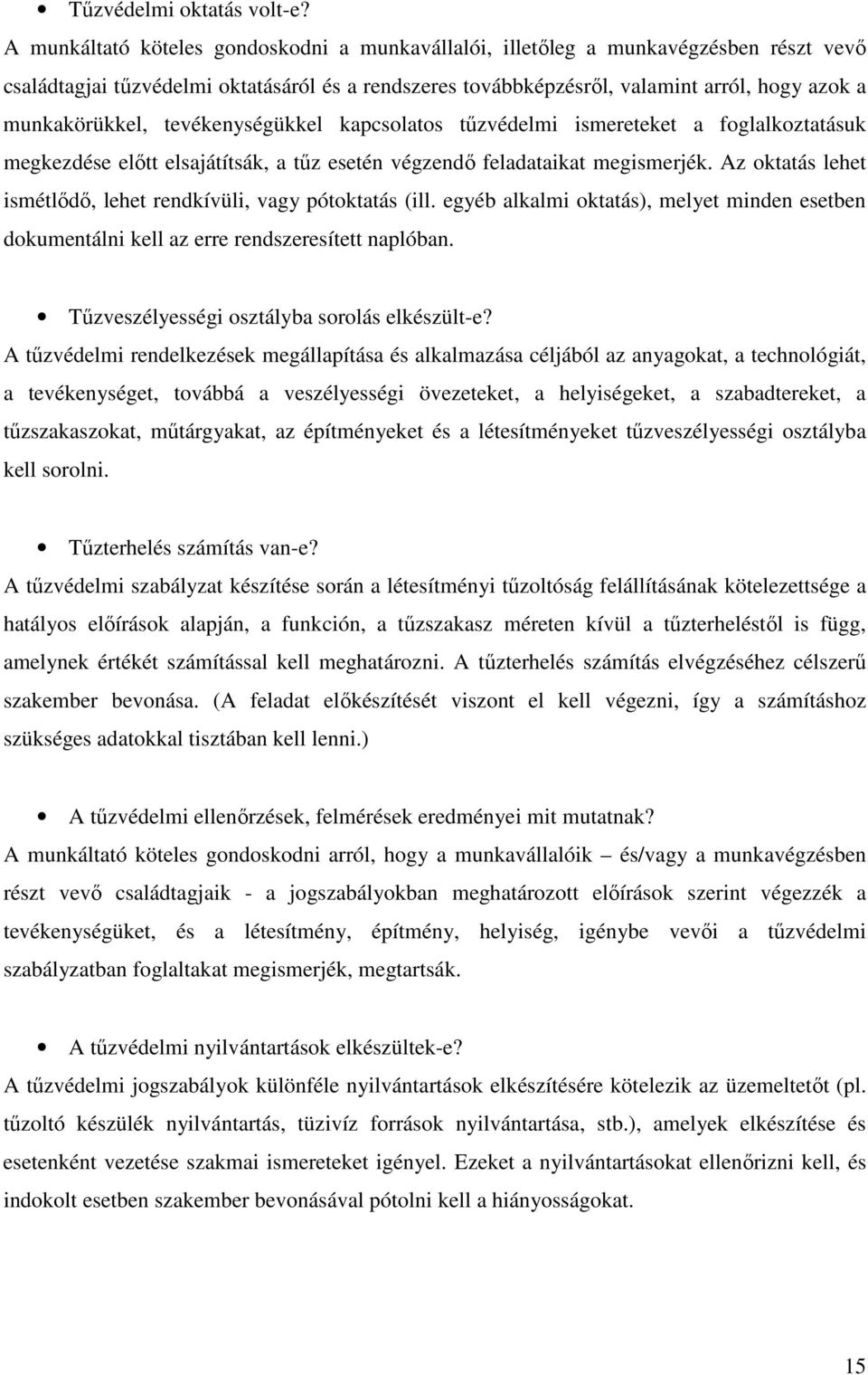 • Tűzvédelmi oktatás volt-e?

A munkáltató köteles gondoskodni a munkavállalói, illetőleg a munkavégzésben részt vevő családtagjai tűzvédelmi oktatásáról és a rendszeres továbbképzésről, valamint arról, hogy azok a munkakörükkel, tevékenységükkel kapcsolatos tűzvédelmi ismereteket a foglalkoztatásuk megkezdése előtt elsajátítsák, a tűz esetén végzendő feladataikat megismerjék. Az oktatás lehet ismétlődő, lehet rendkívüli, vagy pótoktatás (ill. egyéb alkalmi oktatás), melyet minden esetben dokumentálni kell az erre rendszeresített naplóban.

• Tűzveszélyességi osztályba sorolás elkészült-e?

A tűzvédelmi rendelkezések megállapítása és alkalmazása céljából az anyagokat, a technológiát, a tevékenységet, továbbá a veszélyességi övezeteket, a helyiségeket, a szabadtereket, a tűzszakaszokat, műtárgyakat, az építményeket és a létesítményeket tűzveszélyességi osztályba kell sorolni.

• Tűzterhelés számítás van-e?

A tűzvédelmi szabályzat készítése során a létesítményi tűzoltóság felállításának kötelezettsége a hatályos előírások alapján, a funkción, a tűzszakasz méreten kívül a tűzterheléstől is függ, amelynek értékét számítással kell meghatározni. A tűzterhelés számítás elvégzéséhez célszerű szakember bevonása. (A feladat előkészítését viszont el kell végezni, így a számításhoz szükséges adatokkal tisztában kell lenni.)

• A tűzvédelmi ellenőrzések, felmérések eredményei mit mutatnak?

A munkáltató köteles gondoskodni arról, hogy a munkavállalóik – és/vagy a munkavégzésben részt vevő családtagjaik - a jogszabályokban meghatározott előírások szerint végezzék a tevékenységüket, és a létesítmény, építmény, helyiség, igénybe vevői a tűzvédelmi szabályzatban foglaltakat megismerjék, megtartsák.

• A tűzvédelmi nyilvántartások elkészültek-e?

A tűzvédelmi jogszabályok különféle nyilvántartások elkészítésére kötelezik az üzemeltetőt (pl. tűzoltó készülék nyilvántartás, tüzivíz források nyilvántartása, stb.), amelyek elkészítése és esetenként vezetése szakmai ismereteket igényel. Ezeket a nyilvántartásokat ellenőrizni kell, és indokolt esetben szakember bevonásával pótolni kell a hiányosságokat.

15